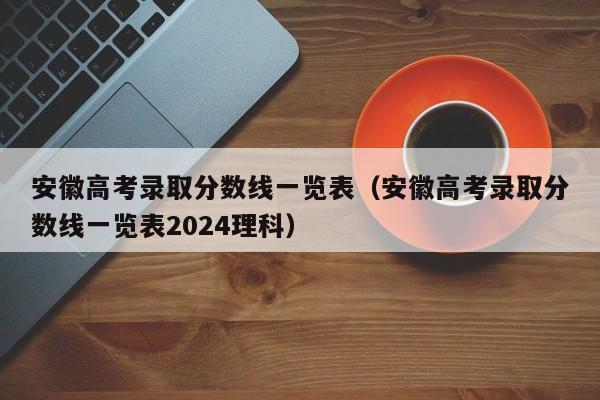 安徽高考录取分数线一览表（安徽高考录取分数线一览表2024理科）